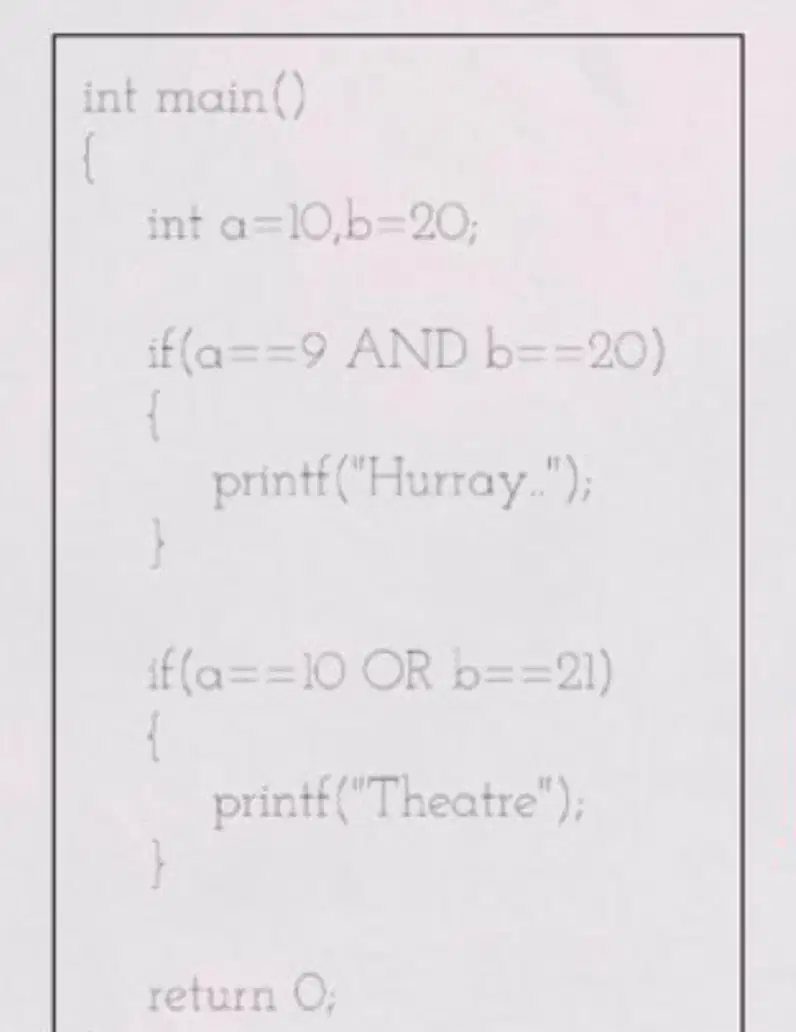 int main()
{
int a=10,b=20;

if(a==9 AND b==20)
{
printf("Hurray..");
}

if(a==10 OR b==21)
{
printf("Theatre");
}

return 0;